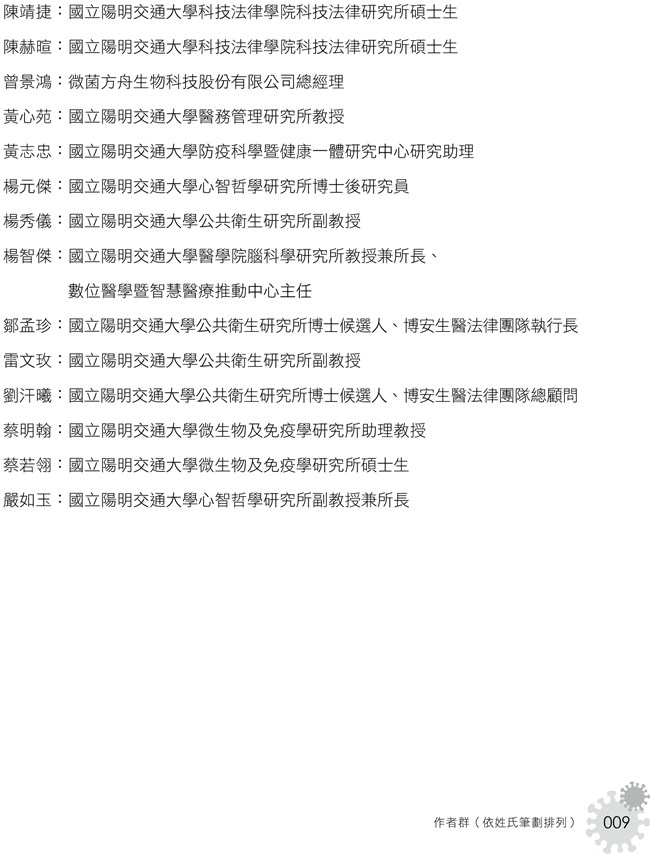 陳靖捷：國立陽明交通大學科技法律學院科技法律研究所碩士生

陳赫暄：國立陽明交通大學科技法律學院科技法律研究所碩士生

曾景鴻：微菌方舟生物科技股份有限公司總經理

黃心苑：國立陽明交通大學醫務管理研究所教授

黃志忠：國立陽明交通大學防疫科學暨健康一體研究中心研究助理

楊元傑：國立陽明交通大學心智哲學研究所博士後研究員

楊秀儀：國立陽明交通大學公共衛生研究所副教授

楊智傑：國立陽明交通大學醫學院腦科學研究所教授兼所長、數位醫學暨智慧醫療推動中心主任

鄒孟珍：國立陽明交通大學公共衛生研究所博士候選人、博安生醫法律團隊執行長

雷文玫：國立陽明交通大學公共衛生研究所副教授

劉汗曦：國立陽明交通大學公共衛生研究所博士候選人、博安生醫法律團隊總顧問

蔡明翰：國立陽明交通大學微生物及免疫學研究所助理教授

蔡若翎：國立陽明交通大學微生物及免疫學研究所碩士生

嚴如玉：國立陽明交通大學心智哲學研究所副教授兼所長

作者群（依姓氏筆劃排列） 009